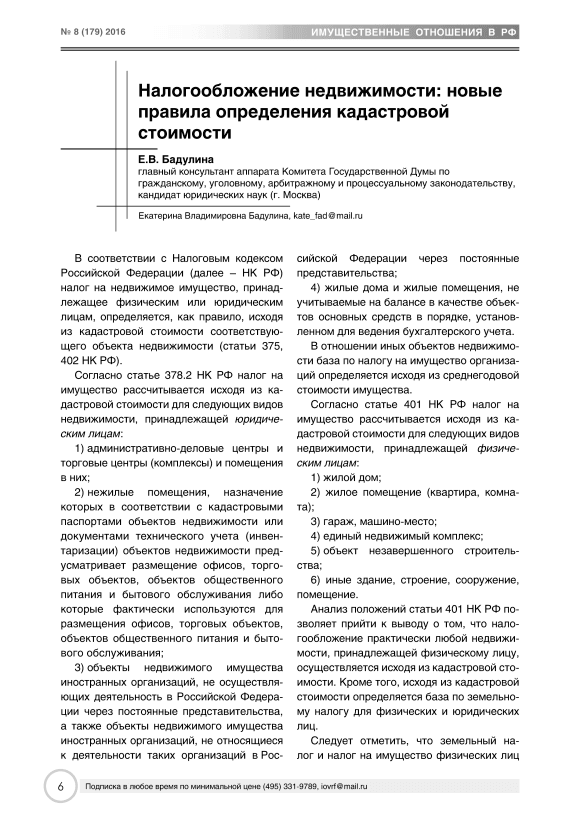 № 8 (179) 2016

ИМУЩЕСТВЕННЫЕ ОТНОШЕНИЯ В РФ

Налогообложение недвижимости: новые правила определения кадастровой стоимости

Е.В. Бадулина
главный консультант аппарата Комитета Государственной Думы по гражданскому, уголовному, арбитражному и процессуальному законодательству, кандидат юридических наук (г. Москва)

Екатерина Владимировна Бадулина, kate_fad@mail.ru

В соответствии с Налоговым кодексом Российской Федерации (далее – НК РФ) налог на недвижимое имущество, принадлежащее физическим или юридическим лицам, определяется, как правило, исходя из кадастровой стоимости соответствующего объекта недвижимости (статьи 375, 402 НК РФ).

Согласно статье 378.2 НК РФ налог на имущество рассчитывается исходя из кадастровой стоимости для следующих видов недвижимости, принадлежащей юридическим лицам:

1) административно-деловые центры и торговые центры (комплексы) и помещения в них;

2) нежилые помещения, назначение которых в соответствии с кадастровыми паспортами объектов недвижимости или документами технического учета (инвентаризации) объектов недвижимости предусматривает размещение офисов, торговых объектов, объектов общественного питания и бытового обслуживания либо которые фактически используются для размещения офисов, торговых объектов, объектов общественного питания и бытового обслуживания;

3) объекты недвижимого имущества иностранных организаций, не осуществляющих деятельность в Российской Федерации через постоянные представительства, а также объекты недвижимого имущества иностранных организаций, не относящиеся к деятельности таких организаций в Российской Федерации через постоянные представительства;

4) жилые дома и жилые помещения, не учитываемые на балансе в качестве объектов основных средств в порядке, установленном для ведения бухгалтерского учета.

В отношении иных объектов недвижимости база по налогу на имущество организаций определяется исходя из среднегодовой стоимости имущества.

Согласно статье 401 НК РФ налог на имущество рассчитывается исходя из кадастровой стоимости для следующих видов недвижимости, принадлежащей физическим лицам:

1) жилой дом;

2) жилое помещение (квартира, комната);

3) гараж, машино-место;

4) единый недвижимый комплекс;

5) объект незавершенного строительства;

6) иные здание, строение, сооружение, помещение.

Анализ положений статьи 401 НК РФ позволяет прийти к выводу о том, что налогообложение практически любой недвижимости, принадлежащей физическому лицу, осуществляется исходя из кадастровой стоимости. Кроме того, исходя из кадастровой стоимости определяется база по земельному налогу для физических и юридических лиц.

Следует отметить, что земельный налог и налог на имущество физических лиц

6

Подписка в любое время по минимальной цене (495) 331-9789, iovrf@mail.ru